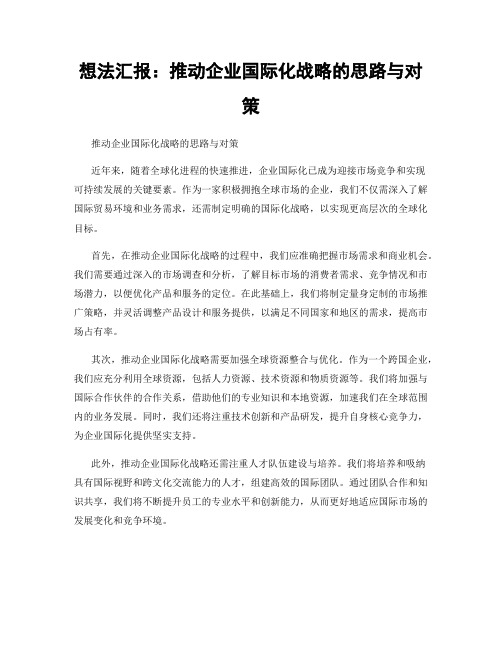 想法汇报：推动企业国际化战略的思路与对策

推动企业国际化战略的思路与对策

近年来，随着全球化进程的快速推进，企业国际化已成为迎接市场竞争和实现可持续发展的关键要素。作为一家积极拥抱全球市场的企业，我们不仅需深入了解国际贸易环境和业务需求，还需制定明确的国际化战略，以实现更高层次的全球化目标。

首先，在推动企业国际化战略的过程中，我们应准确把握市场需求和商业机会。我们需要通过深入的市场调查和分析，了解目标市场的消费者需求、竞争情况和市场潜力，以便优化产品和服务的定位。在此基础上，我们将制定量身定制的市场推广策略，并灵活调整产品设计和服务提供，以满足不同国家和地区的需求，提高市场占有率。

其次，推动企业国际化战略需要加强全球资源整合与优化。作为一个跨国企业，我们应充分利用全球资源，包括人力资源、技术资源和物质资源等。我们将加强与国际合作伙伴的合作关系，借助他们的专业知识和本地资源，加速我们在全球范围内的业务发展。同时，我们还将注重技术创新和产品研发，提升自身核心竞争力，为企业国际化提供坚实支持。

此外，推动企业国际化战略还需注重人才队伍建设与培养。我们将培养和吸纳具有国际视野和跨文化交流能力的人才，组建高效的国际团队。通过团队合作和知识共享，我们将不断提升员工的专业水平和创新能力，从而更好地适应国际市场的发展变化和竞争环境。